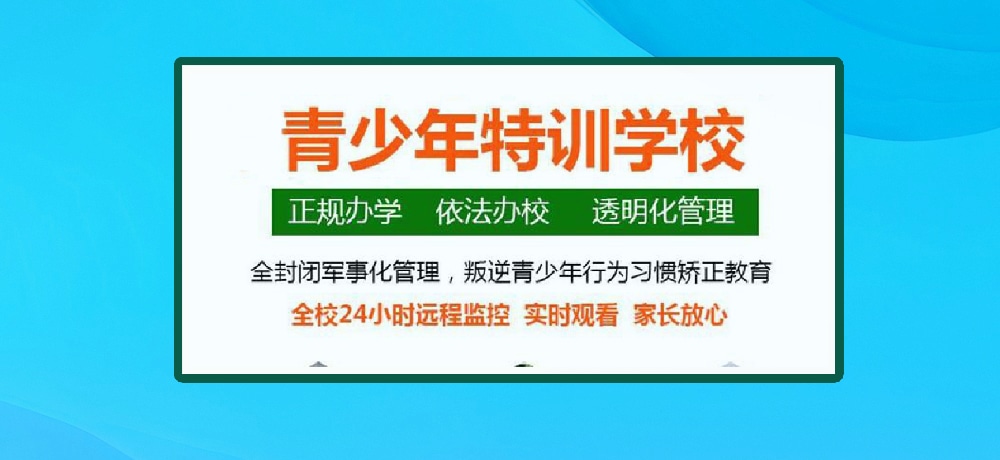 青少年特训学校

正规办学　依法办校　透明化管理

全封闭军事化管理，叛逆青少年行为习惯矫正教育

全校24小时远程监控　实时观看　家长放心